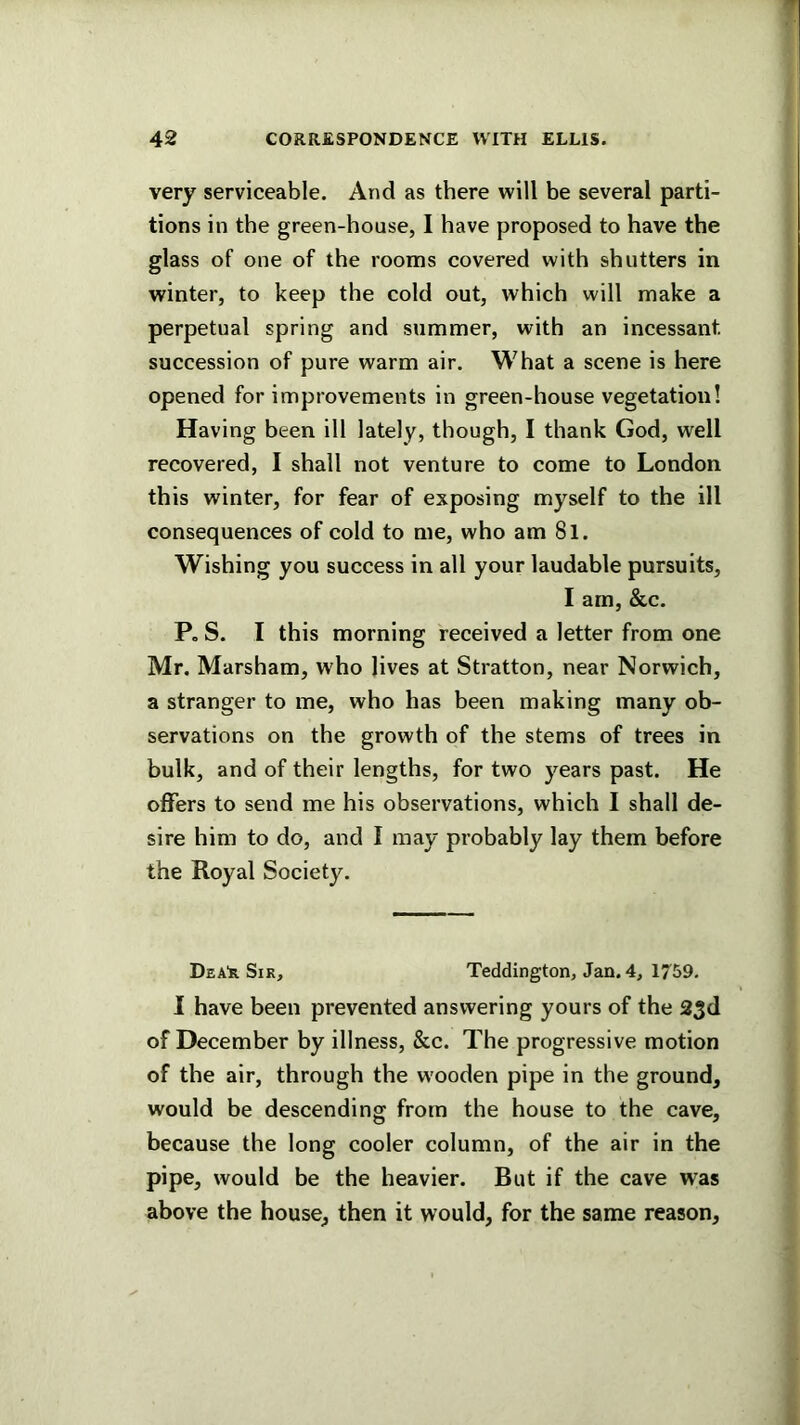 42 CORRESPONDENCE WITH ELLIS.

very serviceable. And as there will be several partitions in the green-house, I have proposed to have the glass of one of the rooms covered with shutters in winter, to keep the cold out, which will make a perpetual spring and summer, with an incessant succession of pure warm air. What a scene is here opened for improvements in green-house vegetation!

Having been ill lately, though, I thank God, well recovered, I shall not venture to come to London this winter, for fear of exposing myself to the ill consequences of cold to me, who am 81.

Wishing you success in all your laudable pursuits,
I am, &c.

P. S. I this morning received a letter from one Mr. Marsham, who lives at Stratton, near Norwich, a stranger to me, who has been making many observations on the growth of the stems of trees in bulk, and of their lengths, for two years past. He offers to send me his observations, which I shall desire him to do, and I may probably lay them before the Royal Society.

Dear Sir, Teddington, Jan. 4, 1759.

I have been prevented answering yours of the 23d of December by illness, &c. The progressive motion of the air, through the wooden pipe in the ground, would be descending from the house to the cave, because the long cooler column, of the air in the pipe, would be the heavier. But if the cave was above the house, then it would, for the same reason,